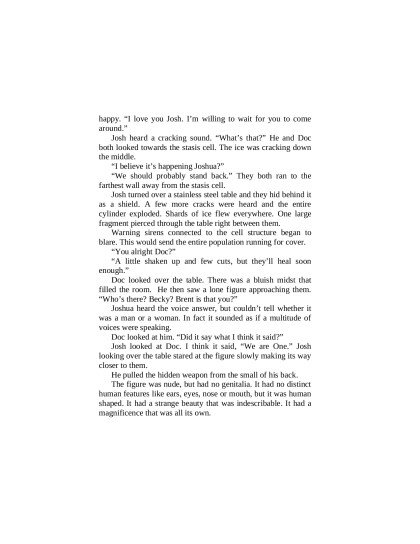 happy. "I love you Josh. I'm willing to wait for you to come around."

Josh heard a cracking sound. "What's that?" He and Doc both looked towards the stasis cell. The ice was cracking down the middle.

"I believe it's happening Joshua?"

"We should probably stand back." They both ran to the farthest wall away from the stasis cell.

Josh turned over a stainless steel table and they hid behind it as a shield. A few more cracks were heard and the entire cylinder exploded. Shards of ice flew everywhere. One large fragment pierced through the table right between them.

Warning sirens connected to the cell structure began to blare. This would send the entire population running for cover.

"You alright Doc?"

"A little shaken up and few cuts, but they'll heal soon enough."

Doc looked over the table. There was a bluish midst that filled the room. He then saw a lone figure approaching them. "Who's there? Becky? Brent is that you?"

Joshua heard the voice answer, but couldn't tell whether it was a man or a woman. In fact it sounded as if a multitude of voices were speaking.

Doc looked at him. "Did it say what I think it said?"

Josh looked at Doc. I think it said, "We are One." Josh looking over the table stared at the figure slowly making its way closer to them.

He pulled the hidden weapon from the small of his back.

The figure was nude, but had no genitalia. It had no distinct human features like ears, eyes, nose or mouth, but it was human shaped. It had a strange beauty that was indescribable. It had a magnificence that was all its own.